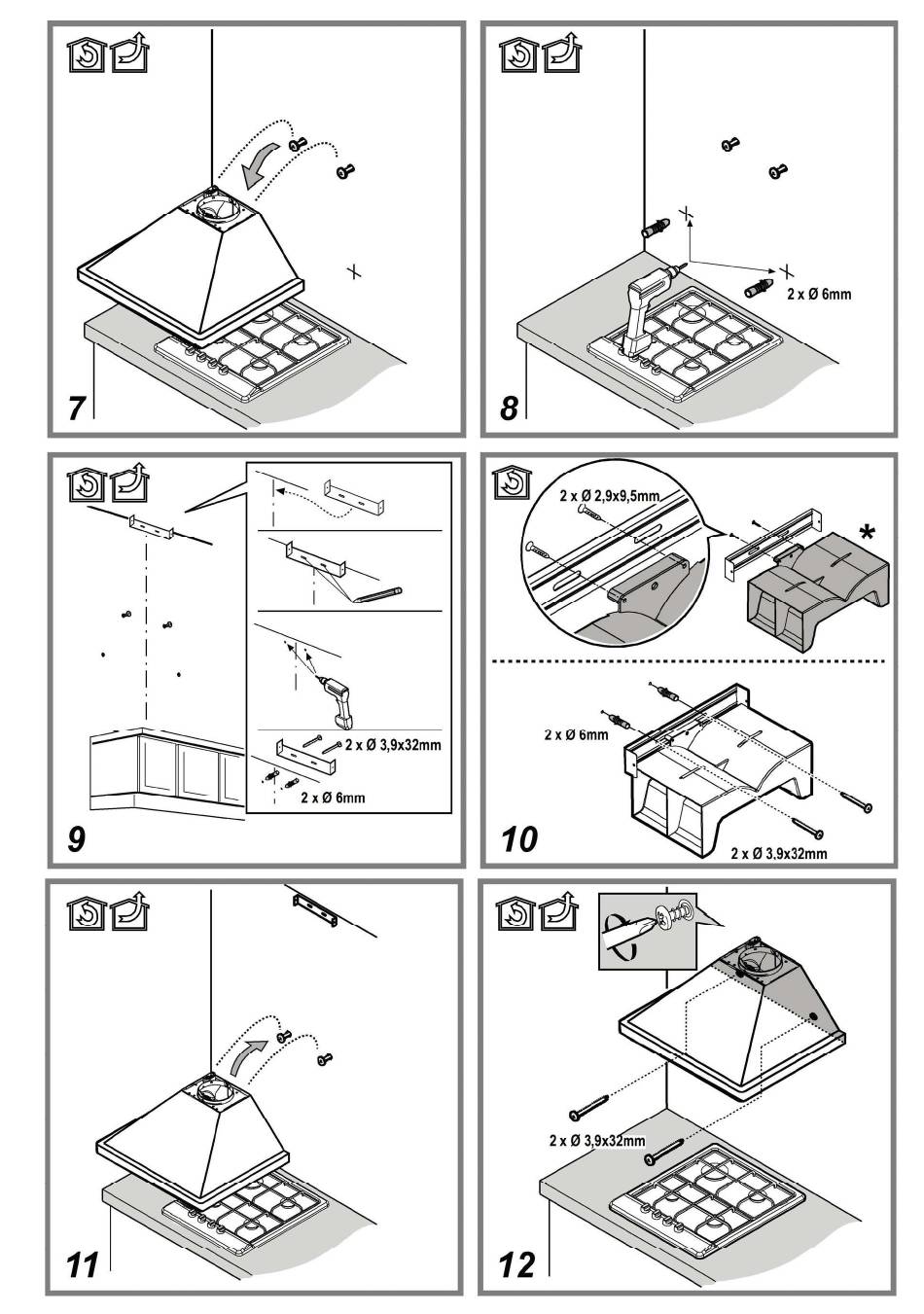 7

2 x Ø 6mm

8

2 x Ø 3,9x32mm

2 x Ø 6mm

9

2 x Ø 2,9x9,5mm

*

2 x Ø 6mm

2 x Ø 3,9x32mm

10

11

2 x Ø 3,9x32mm

12